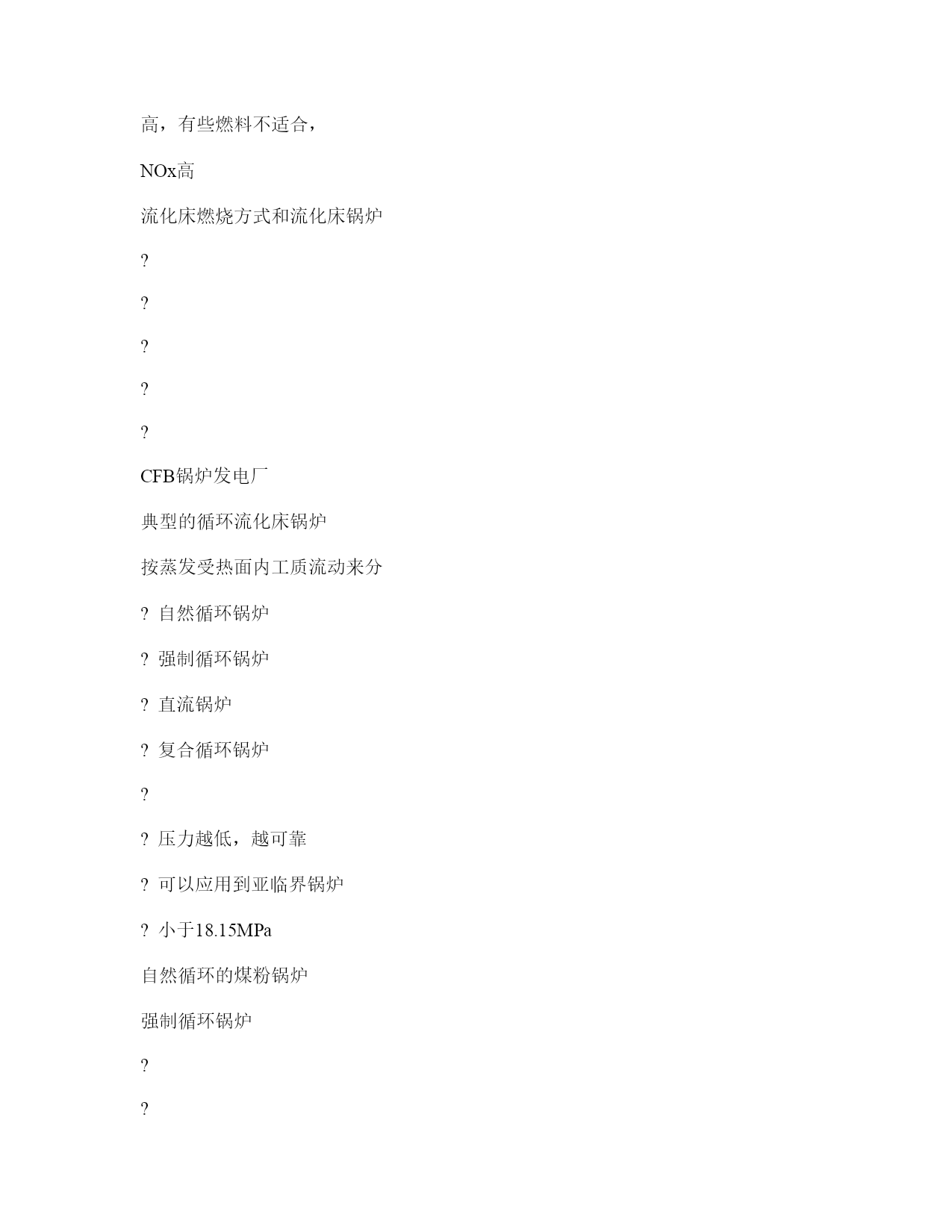 高，有些燃料不适合，

NOx高

流化床燃烧方式和流化床锅炉

?

?

?

?

?

CFB锅炉发电厂

典型的循环流化床锅炉

按蒸发受热面内工质流动来分

? 自然循环锅炉

? 强制循环锅炉

? 直流锅炉

? 复合循环锅炉

?

? 压力越低，越可靠

? 可以应用到亚临界锅炉

? 小于18.15MPa

自然循环的煤粉锅炉

强制循环锅炉

?

?